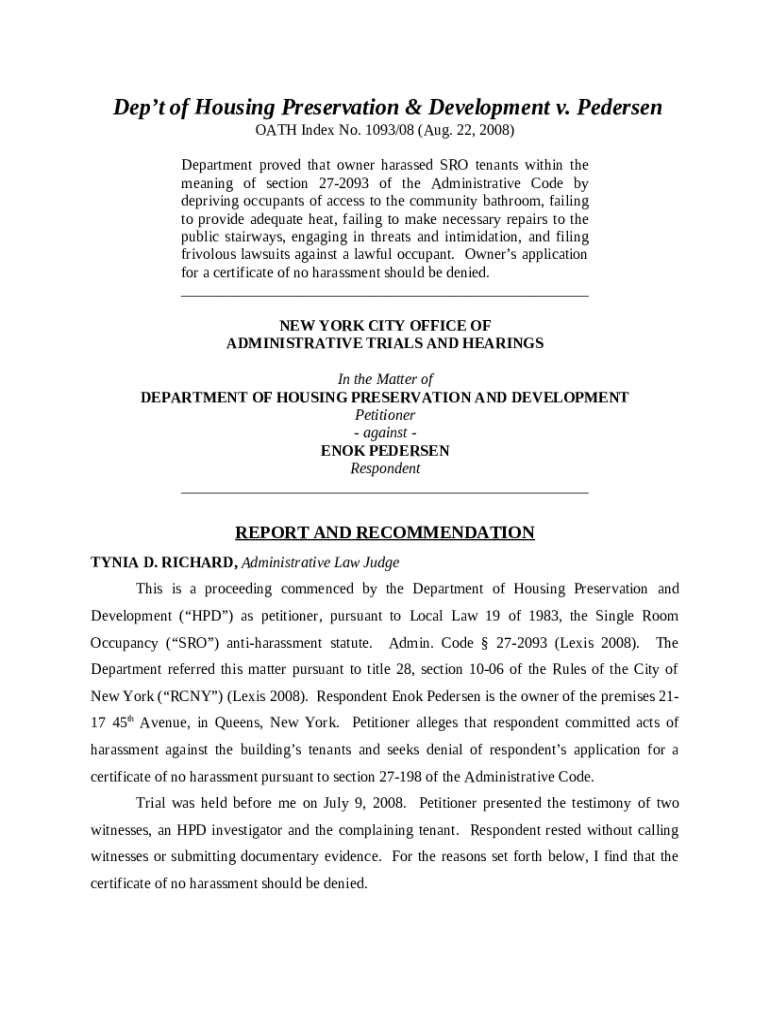 Dep't of Housing Preservation & Development v. Pedersen
OATH Index No. 1093/08 (Aug. 22, 2008)

Department proved that owner harassed SRO tenants within the meaning of section 27-2093 of the Administrative Code by depriving occupants of access to the community bathroom, failing to provide adequate heat, failing to make necessary repairs to the public stairways, engaging in threats and intimidation, and filing frivolous lawsuits against a lawful occupant. Owner's application for a certificate of no harassment should be denied.

NEW YORK CITY OFFICE OF
ADMINISTRATIVE TRIALS AND HEARINGS

In the Matter of
DEPARTMENT OF HOUSING PRESERVATION AND DEVELOPMENT
Petitioner
- against -
ENOK PEDERSEN
Respondent

REPORT AND RECOMMENDATION

TYNIA D. RICHARD, Administrative Law Judge

This is a proceeding commenced by the Department of Housing Preservation and Development ("HPD") as petitioner, pursuant to Local Law 19 of 1983, the Single Room Occupancy ("SRO") anti-harassment statute. Admin. Code § 27-2093 (Lexis 2008). The Department referred this matter pursuant to title 28, section 10-06 of the Rules of the City of New York ("RCNY") (Lexis 2008). Respondent Enok Pedersen is the owner of the premises 21-17 45$^{th}$ Avenue, in Queens, New York. Petitioner alleges that respondent committed acts of harassment against the building's tenants and seeks denial of respondent's application for a certificate of no harassment pursuant to section 27-198 of the Administrative Code.

Trial was held before me on July 9, 2008. Petitioner presented the testimony of two witnesses, an HPD investigator and the complaining tenant. Respondent rested without calling witnesses or submitting documentary evidence. For the reasons set forth below, I find that the certificate of no harassment should be denied.